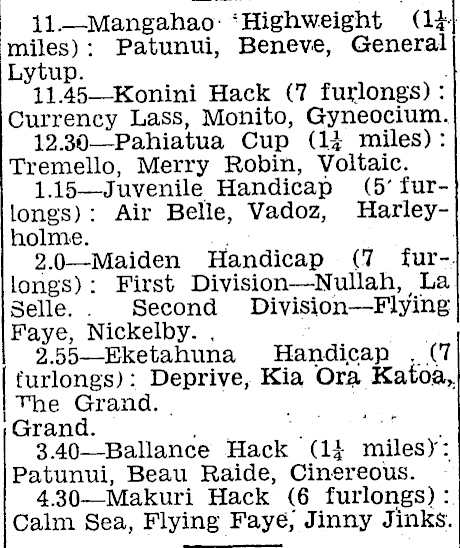 11.—Mangahao Highweight ($1\frac{1}{4}$ miles): Patunui, Beneve, General Lytup.

11.45—Konini Hack (7 furlongs): Currency Lass, Monito, Gyneocium.

12.30—Pahiatua Cup ($1\frac{1}{4}$ miles): Tremello, Merry Robin, Voltaic.

1.15—Juvenile Handicap (5 furlongs): Air Belle, Vadoz, Harleyholme.

2.0—Maiden Handicap (7 furlongs): First Division—Nullah, La Selle. Second Division—Flying Faye, Nickelby.

2.55—Eketahuna Handicap (7 furlongs): Deprive, Kia Ora Katoa, The Grand.

Grand.

3.40—Ballance Hack ($1\frac{1}{4}$ miles): Patunui, Beau Raide, Cinereous.

4.30—Makuri Hack (6 furlongs): Calm Sea, Flying Faye, Jinny Jinks.